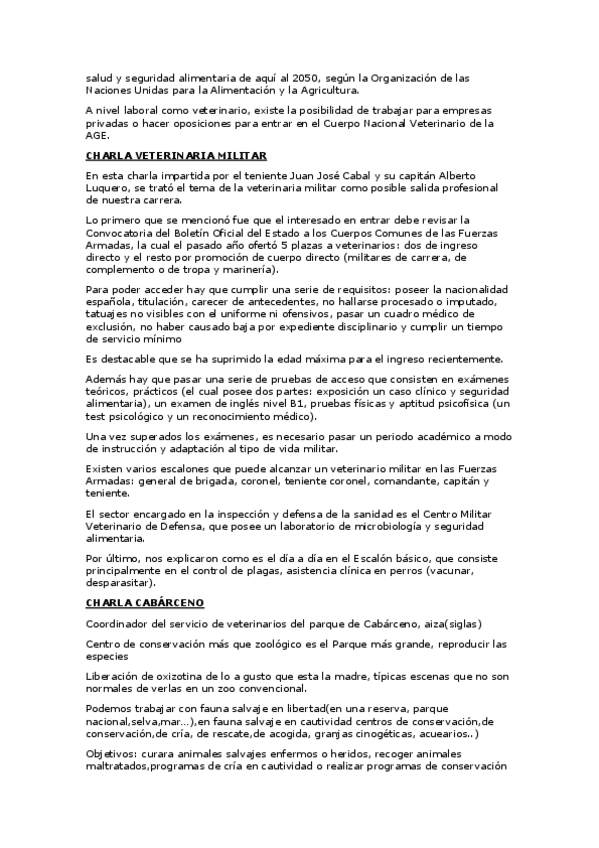 salud y seguridad alimentaria de aquí al 2050, según la Organización de las Naciones Unidas para la Alimentación y la Agricultura.

A nivel laboral como veterinario, existe la posibilidad de trabajar para empresas privadas o hacer oposiciones para entrar en el Cuerpo Nacional Veterinario de la AGE.

CHARLA VETERINARIA MILITAR

En esta charla impartida por el teniente Juan José Cabal y su capitán Alberto Luquero, se trató el tema de la veterinaria militar como posible salida profesional de nuestra carrera.

Lo primero que se mencionó fue que el interesado en entrar debe revisar la Convocatoria del Boletín Oficial del Estado a los Cuerpos Comunes de las Fuerzas Armadas, la cual el pasado año ofertó 5 plazas a veterinarios: dos de ingreso directo y el resto por promoción de cuerpo directo (militares de carrera, de complemento o de tropa y marinería).

Para poder acceder hay que cumplir una serie de requisitos: poseer la nacionalidad española, titulación, carecer de antecedentes, no hallarse procesado o imputado, tatuajes no visibles con el uniforme ni ofensivos, pasar un cuadro médico de exclusión, no haber causado baja por expediente disciplinario y cumplir un tiempo de servicio mínimo

Es destacable que se ha suprimido la edad máxima para el ingreso recientemente.

Además hay que pasar una serie de pruebas de acceso que consisten en exámenes teóricos, prácticos (el cual posee dos partes: exposición un caso clínico y seguridad alimentaria), un examen de inglés nivel B1, pruebas físicas y aptitud psicofísica (un test psicológico y un reconocimiento médico).

Una vez superados los exámenes, es necesario pasar un periodo académico a modo de instrucción y adaptación al tipo de vida militar.

Existen varios escalones que puede alcanzar un veterinario militar en las Fuerzas Armadas: general de brigada, coronel, teniente coronel, comandante, capitán y teniente.

El sector encargado en la inspección y defensa de la sanidad es el Centro Militar Veterinario de Defensa, que posee un laboratorio de microbiología y seguridad alimentaria.

Por último, nos explicaron como es el día a día en el Escalón básico, que consiste principalmente en el control de plagas, asistencia clínica en perros (vacunar, desparasitar).

CHARLA CABÁRCENO

Coordinador del servicio de veterinarios del parque de Cabárceno, aiza(siglas)

Centro de conservación más que zoológico es el Parque más grande, reproducir las especies

Liberación de oxizotina de lo a gusto que esta la madre, típicas escenas que no son normales de verlas en un zoo convencional.

Podemos trabajar con fauna salvaje en libertad(en una reserva, parque nacional,selva,mar...),en fauna salvaje en cautividad centros de conservación,de conservación,de cría, de rescate,de acogida, granjas cinogéticas, acuearios..)

Objetivos: curara animales salvajes enfermos o heridos, recoger animales maltratados,programas de cría en cautividad o realizar programas de conservación